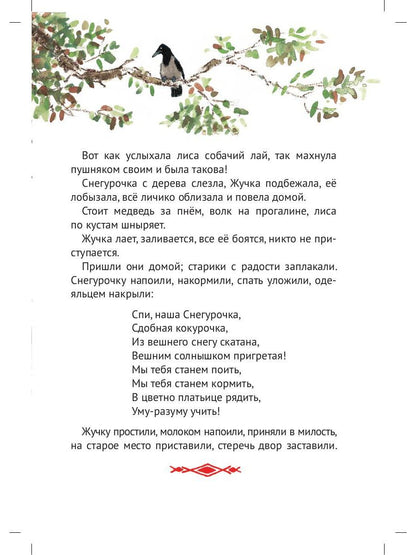 Вот как услыхала лиса собачий лай, так махнула пушняком своим и была такова!

Снегурочка с дерева слезла, Жучка подбежала, её лобызала, всё личико облизала и повела домой.

Стоит медведь за пнём, волк на прогалине, лиса по кустам шныряет.

Жучка лает, заливается, все её боятся, никто не приступается.

Пришли они домой; старики с радости заплакали. Снегурочку напоили, накормили, спать уложили, одеяльцем накрыли:

Спи, наша Снегурочка,
Сдобная кокурочка,
Из вешнего снегу скатана,
Вешним солнышком пригретая!
Мы тебя станем поить,
Мы тебя станем кормить,
В цветно платьице рядить,
Уму-разуму учить!

Жучку простили, молоком напоили, приняли в милость, на старое место приставили, стеречь двор заставили.